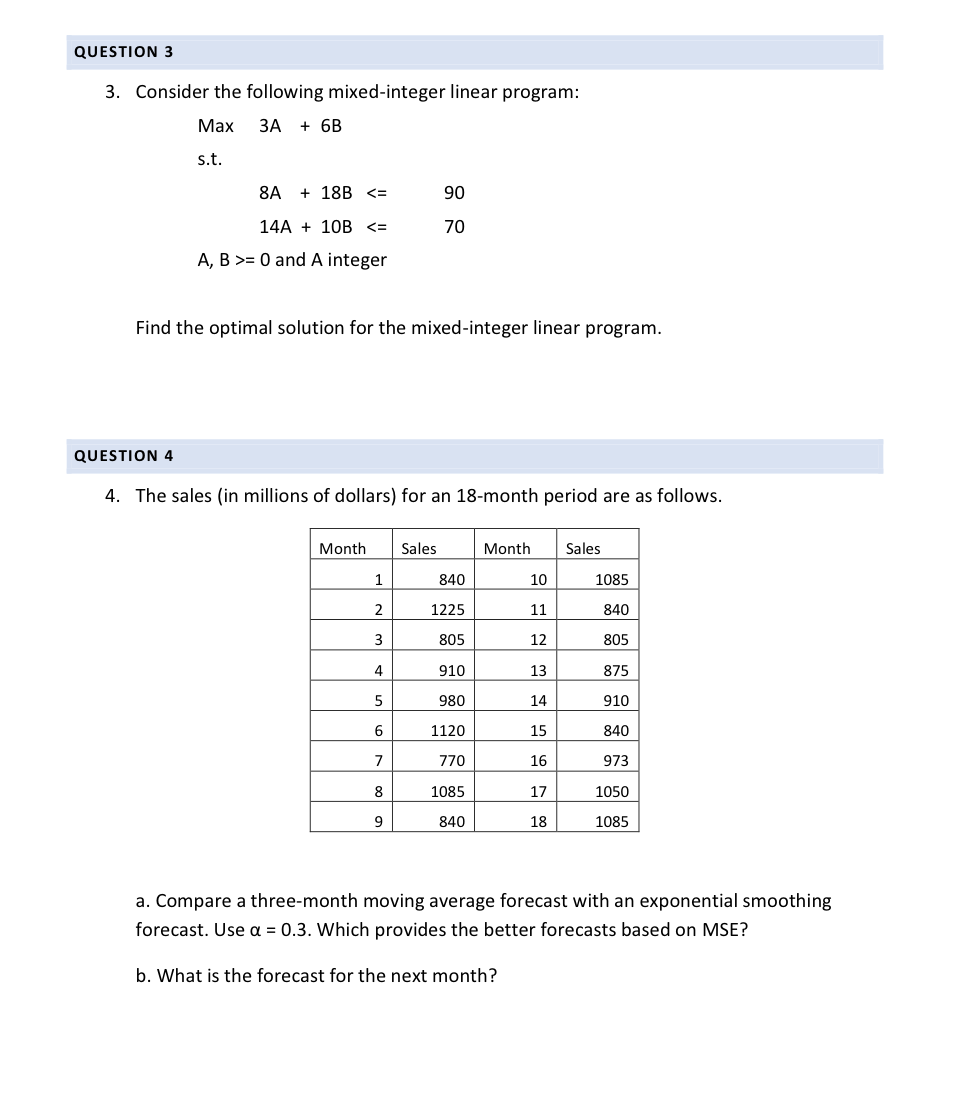 QUESTION 3

3. Consider the following mixed-integer linear program:

Max 3A + 6B

s.t.

8A + 18B <= 90

14A + 10B <= 70

A, B >= 0 and A integer

Find the optimal solution for the mixed-integer linear program.

QUESTION 4

4. The sales (in millions of dollars) for an 18-month period are as follows.

| Month | Sales | Month | Sales |
|---|---|---|---|
| 1 | 840 | 10 | 1085 |
| 2 | 1225 | 11 | 840 |
| 3 | 805 | 12 | 805 |
| 4 | 910 | 13 | 875 |
| 5 | 980 | 14 | 910 |
| 6 | 1120 | 15 | 840 |
| 7 | 770 | 16 | 973 |
| 8 | 1085 | 17 | 1050 |
| 9 | 840 | 18 | 1085 |

a. Compare a three-month moving average forecast with an exponential smoothing forecast. Use α = 0.3. Which provides the better forecasts based on MSE?

b. What is the forecast for the next month?